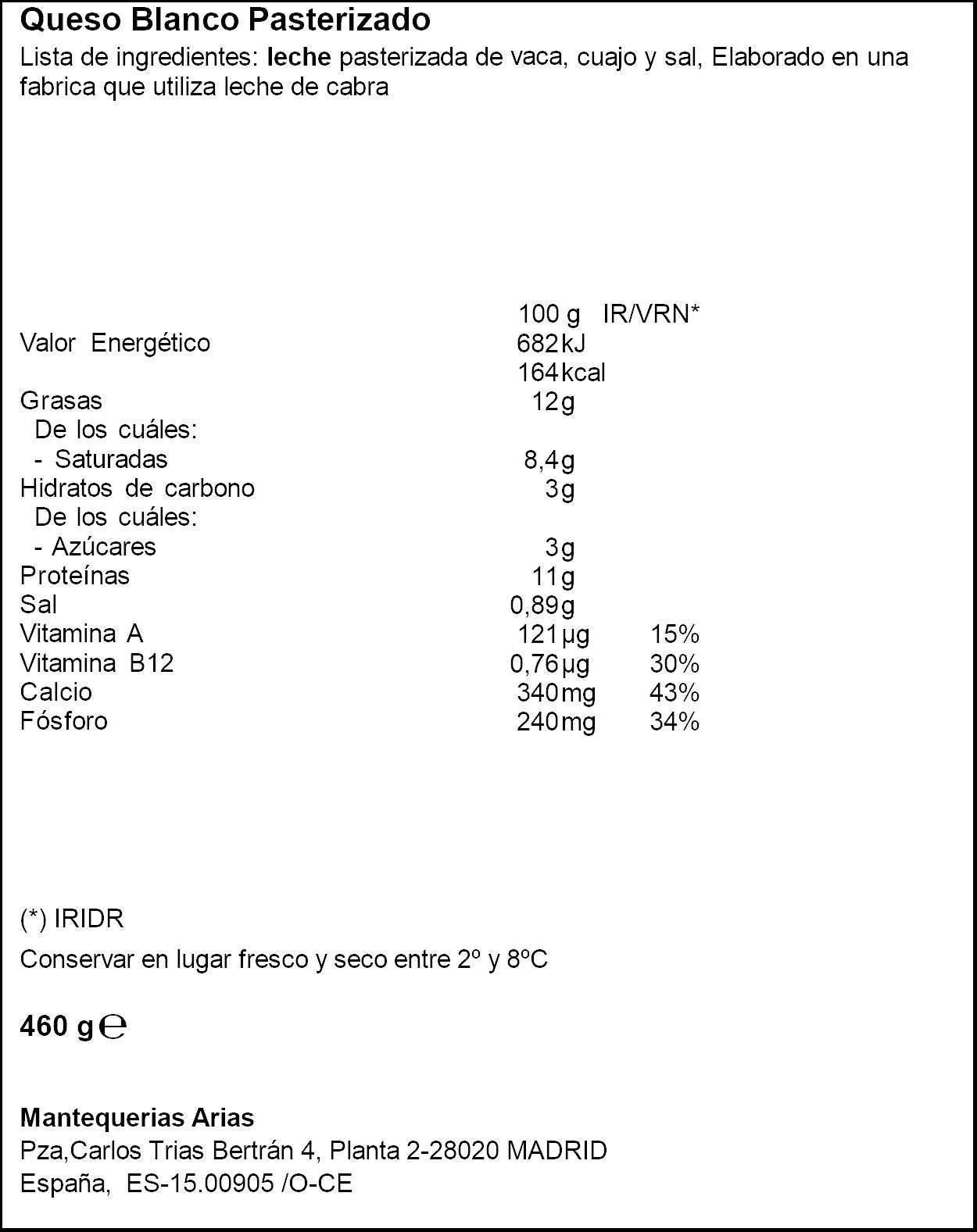 Queso Blanco Pasterizado

Lista de ingredientes: leche pasterizada de vaca, cuajo y sal, Elaborado en una fabrica que utiliza leche de cabra

|  | 100 g | IR/VRN* |
|---|---|---|
| Valor Energético | 682 kJ |  |
|  | 164 kcal |  |
| Grasas | 12 g |  |
| De los cuáles: |  |  |
| - Saturadas | 8,4 g |  |
| Hidratos de carbono | 3 g |  |
| De los cuáles: |  |  |
| - Azúcares | 3 g |  |
| Proteínas | 11 g |  |
| Sal | 0,89 g |  |
| Vitamina A | 121 µg | 15% |
| Vitamina B12 | 0,76 µg | 30% |
| Calcio | 340 mg | 43% |
| Fósforo | 240 mg | 34% |

(*) IRIDR

Conservar en lugar fresco y seco entre 2º y 8ºC

460 g ℮

Mantequerias Arias
Pza,Carlos Trias Bertrán 4, Planta 2-28020 MADRID
España, ES-15.00905 /O-CE